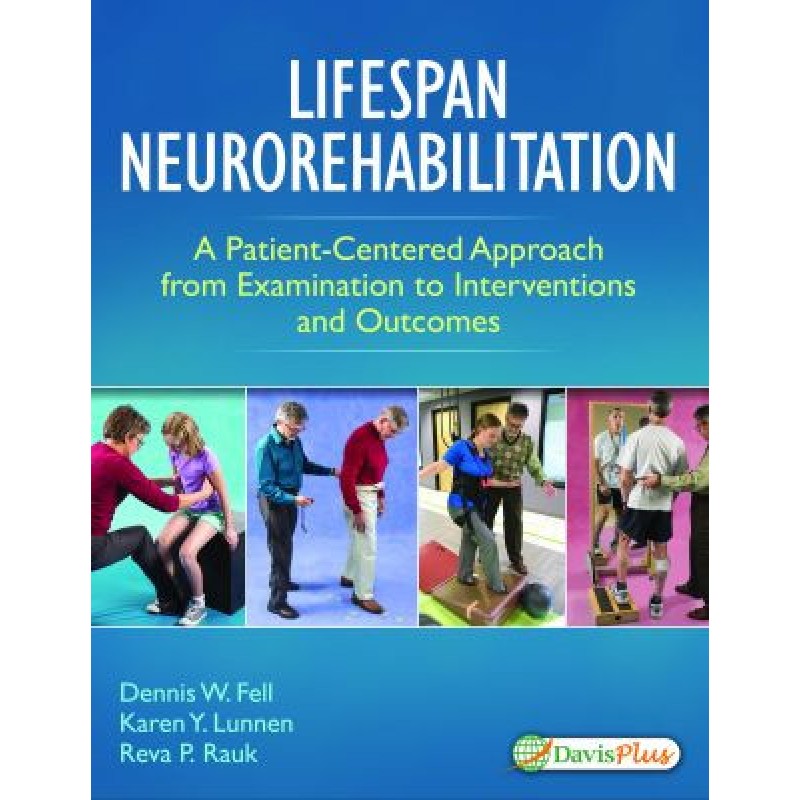 LIFESPAN NEUROREHABILITATION

A Patient-Centered Approach from Examination to Interventions and Outcomes

Dennis W. Fell
Karen Y. Lunnen
Reva P. Rauk

DavisPlus